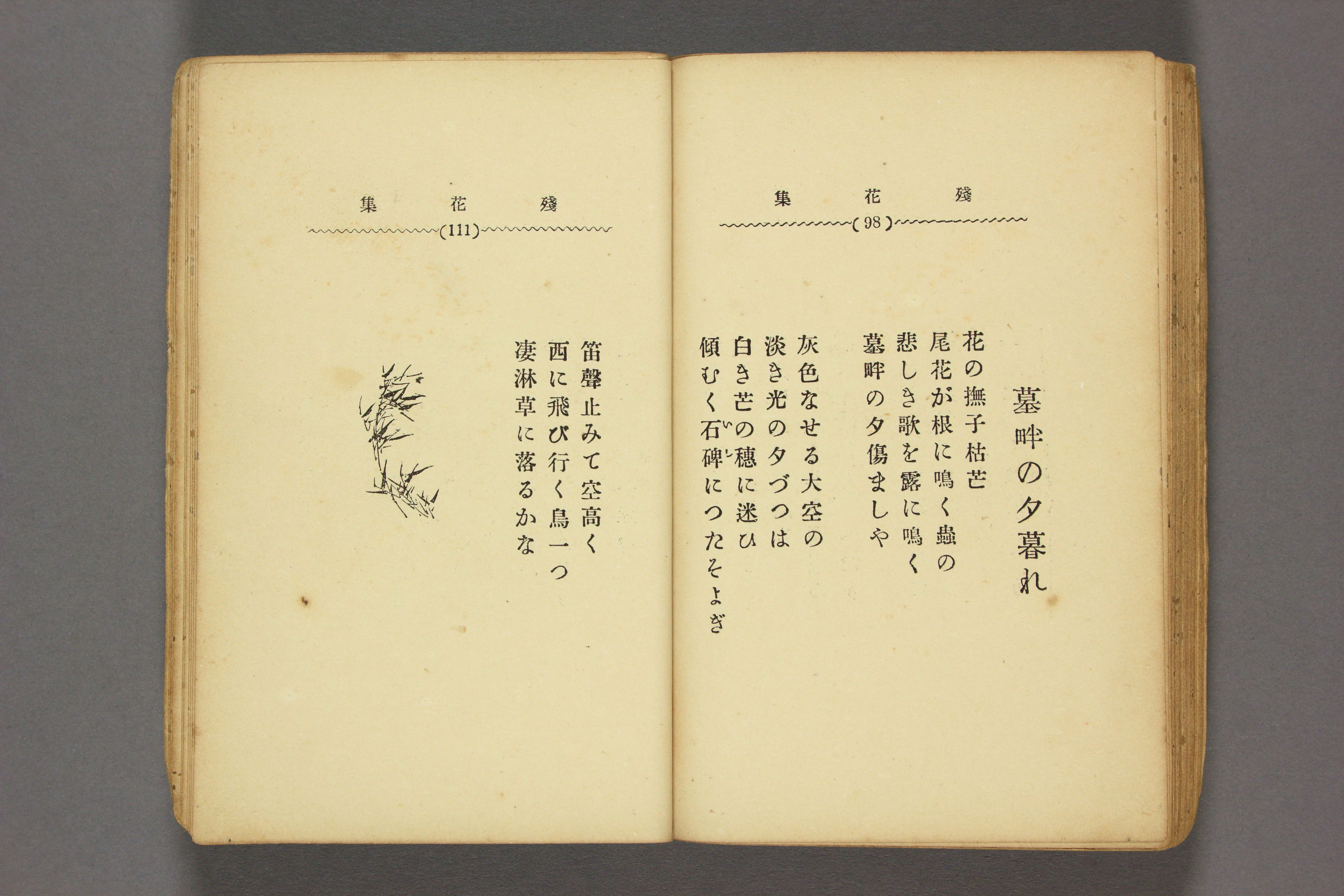 殘花集
(98)

墓畔の夕暮れ

花の撫子枯芒
尾花が根に鳴く蟲の
悲しき歌を露に鳴く
墓畔の夕傷ましや

灰色なせる大空の
淡き光の夕づつは
白き芒の穗に迷ひ
傾むく石碑につたそよぎ

殘花集
(111)

笛聲止みて空高く
西に飛び行く鳥一つ
凄淋草に落るかな